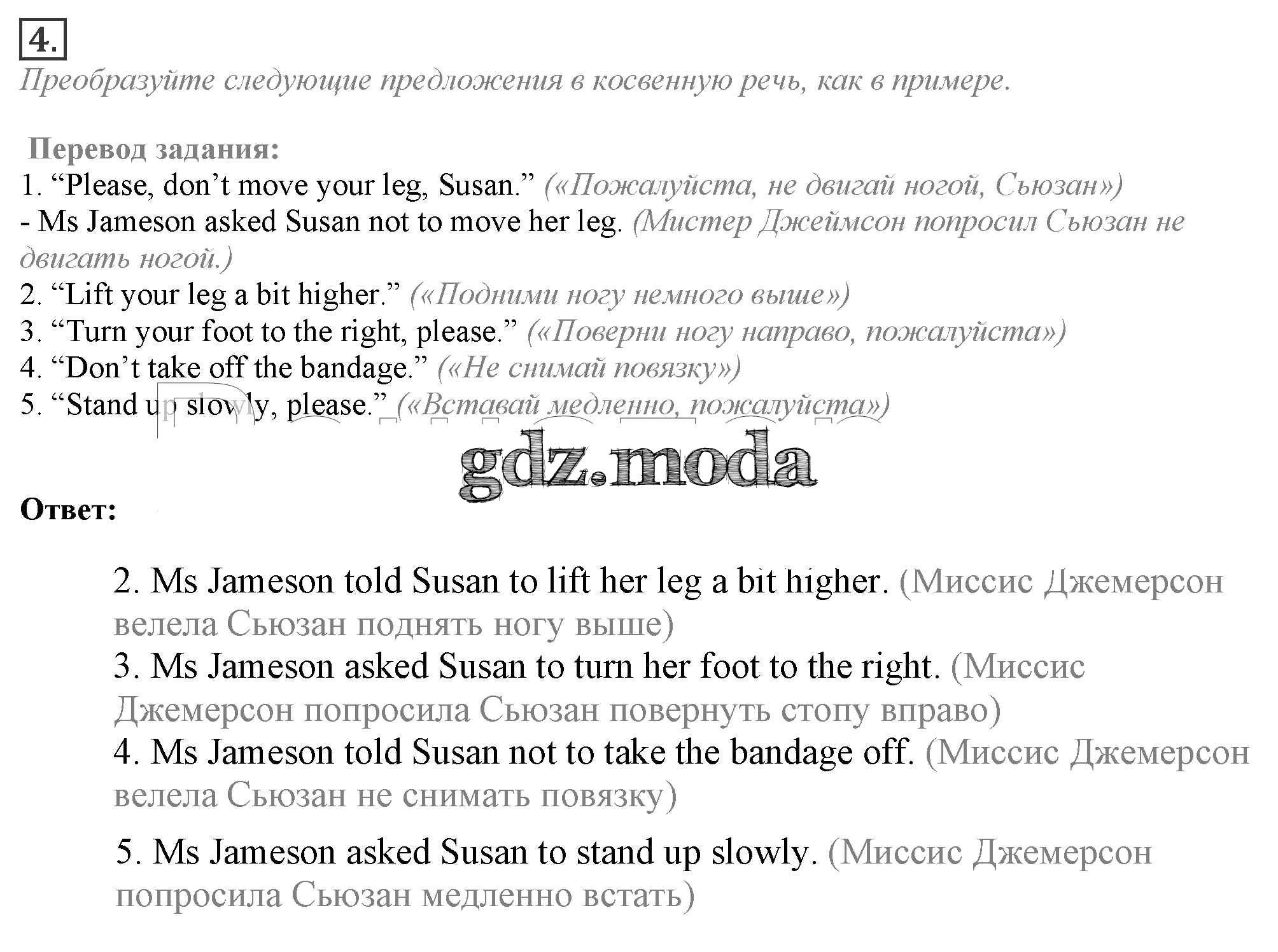 4.

Преобразуйте следующие предложения в косвенную речь, как в примере.

Перевод задания:

1. “Please, don’t move your leg, Susan.” («Пожалуйста, не двигай ногой, Сьюзан»)
- Ms Jameson asked Susan not to move her leg. (Мистер Джеймсон попросил Сьюзан не двигать ногой.)
2. “Lift your leg a bit higher.” («Подними ногу немного выше»)
3. “Turn your foot to the right, please.” («Поверни ногу направо, пожалуйста»)
4. “Don’t take off the bandage.” («Не снимай повязку»)
5. “Stand up slowly, please.” («Вставай медленно, пожалуйста»)

gdz.moda

Ответ:

2. Ms Jameson told Susan to lift her leg a bit higher. (Миссис Джемерсон велела Сьюзан поднять ногу выше)
3. Ms Jameson asked Susan to turn her foot to the right. (Миссис Джемерсон попросила Сьюзан повернуть стопу вправо)
4. Ms Jameson told Susan not to take the bandage off. (Миссис Джемерсон велела Сьюзан не снимать повязку)

5. Ms Jameson asked Susan to stand up slowly. (Миссис Джемерсон попросила Сьюзан медленно встать)